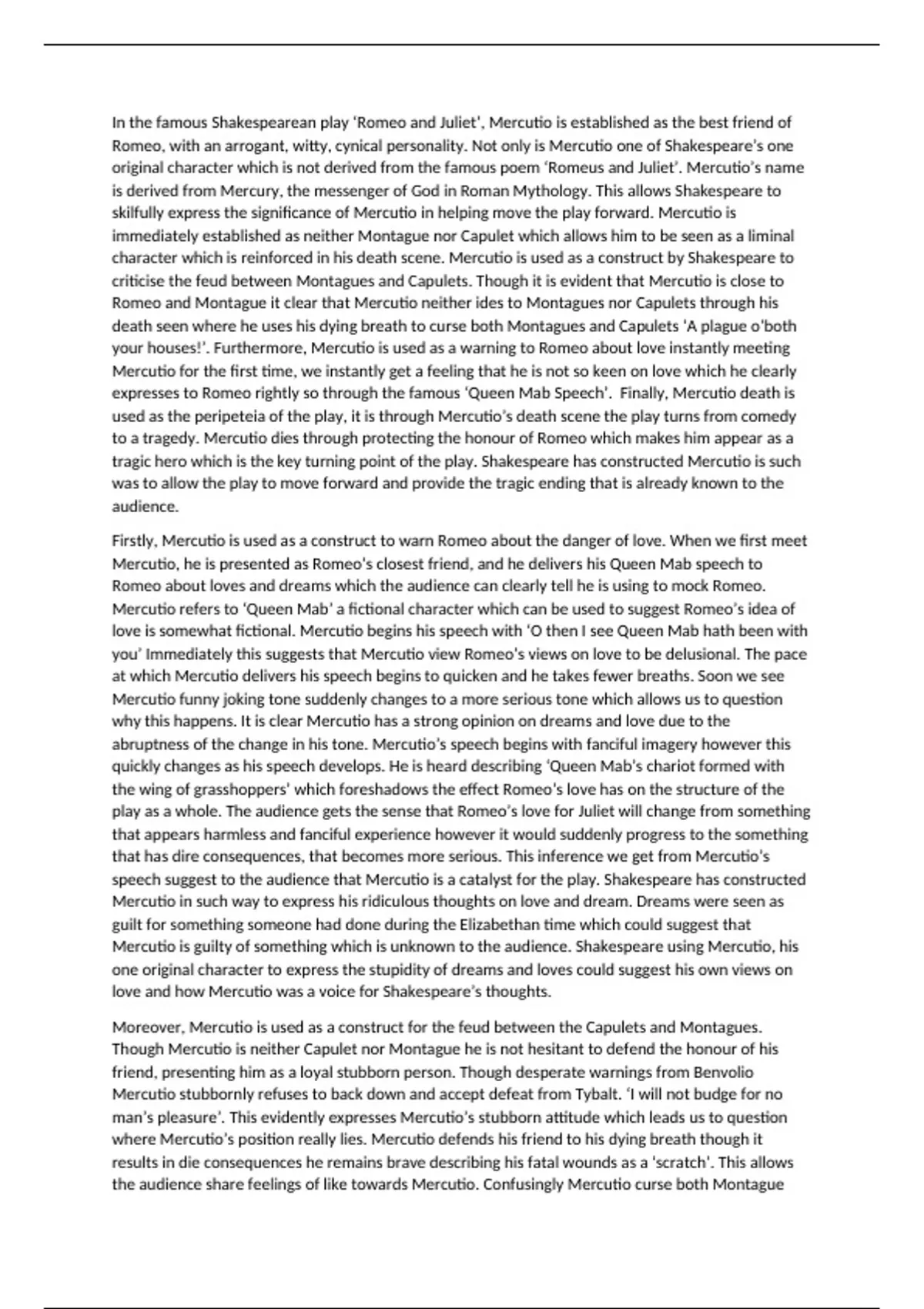 In the famous Shakespearean play 'Romeo and Juliet', Mercutio is established as the best friend of Romeo, with an arrogant, witty, cynical personality. Not only is Mercutio one of Shakespeare's one original character which is not derived from the famous poem 'Romeus and Juliet'. Mercutio's name is derived from Mercury, the messenger of God in Roman Mythology. This allows Shakespeare to skilfully express the significance of Mercutio in helping move the play forward. Mercutio is immediately established as neither Montague nor Capulet which allows him to be seen as a liminal character which is reinforced in his death scene. Mercutio is used as a construct by Shakespeare to criticise the feud between Montagues and Capulets. Though it is evident that Mercutio is close to Romeo and Montague it clear that Mercutio neither ides to Montagues nor Capulets through his death seen where he uses his dying breath to curse both Montagues and Capulets 'A plague o'both your houses!'. Furthermore, Mercutio is used as a warning to Romeo about love instantly meeting Mercutio for the first time, we instantly get a feeling that he is not so keen on love which he clearly expresses to Romeo rightly so through the famous 'Queen Mab Speech'. Finally, Mercutio death is used as the peripeteia of the play, it is through Mercutio's death scene the play turns from comedy to a tragedy. Mercutio dies through protecting the honour of Romeo which makes him appear as a tragic hero which is the key turning point of the play. Shakespeare has constructed Mercutio is such was to allow the play to move forward and provide the tragic ending that is already known to the audience.

Firstly, Mercutio is used as a construct to warn Romeo about the danger of love. When we first meet Mercutio, he is presented as Romeo's closest friend, and he delivers his Queen Mab speech to Romeo about loves and dreams which the audience can clearly tell he is using to mock Romeo. Mercutio refers to 'Queen Mab' a fictional character which can be used to suggest Romeo's idea of love is somewhat fictional. Mercutio begins his speech with 'O then I see Queen Mab hath been with you' Immediately this suggests that Mercutio view Romeo's views on love to be delusional. The pace at which Mercutio delivers his speech begins to quicken and he takes fewer breaths. Soon we see Mercutio funny joking tone suddenly changes to a more serious tone which allows us to question why this happens. It is clear Mercutio has a strong opinion on dreams and love due to the abruptness of the change in his tone. Mercutio's speech begins with fanciful imagery however this quickly changes as his speech develops. He is heard describing 'Queen Mab's chariot formed with the wing of grasshoppers' which foreshadows the effect Romeo's love has on the structure of the play as a whole. The audience gets the sense that Romeo's love for Juliet will change from something that appears harmless and fanciful experience however it would suddenly progress to the something that has dire consequences, that becomes more serious. This inference we get from Mercutio's speech suggest to the audience that Mercutio is a catalyst for the play. Shakespeare has constructed Mercutio in such way to express his ridiculous thoughts on love and dream. Dreams were seen as guilt for something someone had done during the Elizabethan time which could suggest that Mercutio is guilty of something which is unknown to the audience. Shakespeare using Mercutio, his one original character to express the stupidity of dreams and loves could suggest his own views on love and how Mercutio was a voice for Shakespeare's thoughts.

Moreover, Mercutio is used as a construct for the feud between the Capulets and Montagues. Though Mercutio is neither Capulet nor Montague he is not hesitant to defend the honour of his friend, presenting him as a loyal stubborn person. Though desperate warnings from Benvolio Mercutio stubbornly refuses to back down and accept defeat from Tybalt. 'I will not budge for no man's pleasure'. This evidently expresses Mercutio's stubborn attitude which leads us to question where Mercutio's position really lies. Mercutio defends his friend to his dying breath though it results in die consequences he remains brave describing his fatal wounds as a 'scratch'. This allows the audience share feelings of like towards Mercutio. Confusingly Mercutio curse both Montague